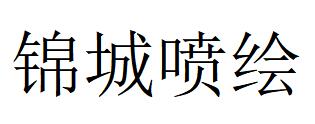 锦城喷绘